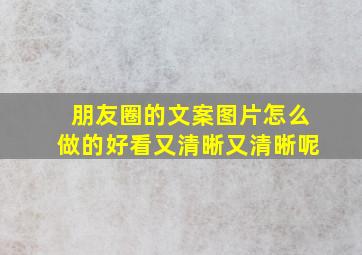 朋友圈的文案图片怎么做的好看又清晰又清晰呢